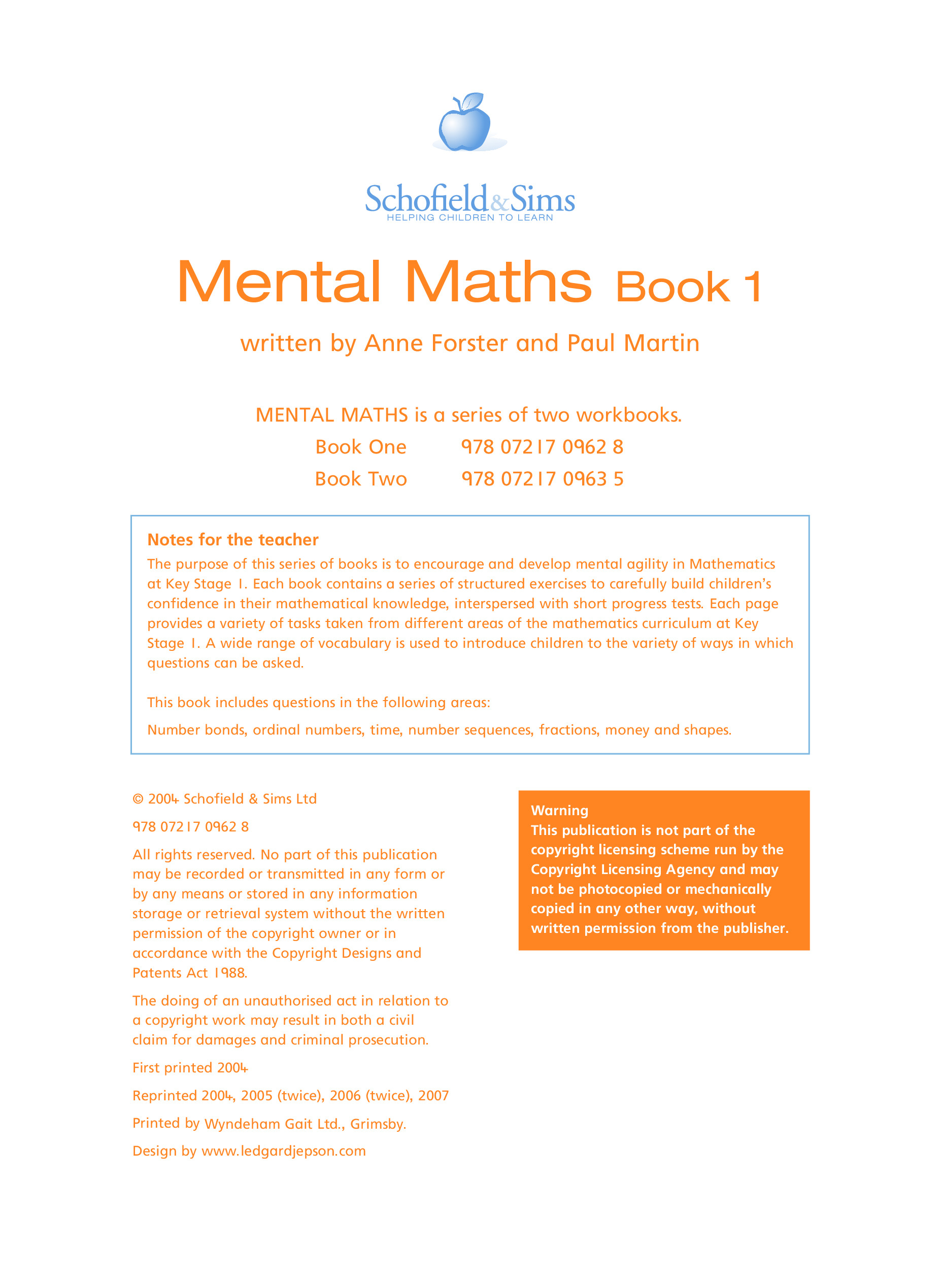 Schofield & Sims
HELPING CHILDREN TO LEARN

Mental Maths Book 1

written by Anne Forster and Paul Martin

MENTAL MATHS is a series of two workbooks.

Book One 978 07217 0962 8

Book Two 978 07217 0963 5

Notes for the teacher

The purpose of this series of books is to encourage and develop mental agility in Mathematics at Key Stage 1. Each book contains a series of structured exercises to carefully build children's confidence in their mathematical knowledge, interspersed with short progress tests. Each page provides a variety of tasks taken from different areas of the mathematics curriculum at Key Stage 1. A wide range of vocabulary is used to introduce children to the variety of ways in which questions can be asked.

This book includes questions in the following areas:

Number bonds, ordinal numbers, time, number sequences, fractions, money and shapes.

© 2004 Schofield & Sims Ltd

978 07217 0962 8

All rights reserved. No part of this publication may be recorded or transmitted in any form or by any means or stored in any information storage or retrieval system without the written permission of the copyright owner or in accordance with the Copyright Designs and Patents Act 1988.

The doing of an unauthorised act in relation to a copyright work may result in both a civil claim for damages and criminal prosecution.

First printed 2004

Reprinted 2004, 2005 (twice), 2006 (twice), 2007

Printed by Wyndeham Gait Ltd., Grimsby.

Design by www.ledgardjepson.com

Warning
This publication is not part of the copyright licensing scheme run by the Copyright Licensing Agency and may not be photocopied or mechanically copied in any other way, without written permission from the publisher.